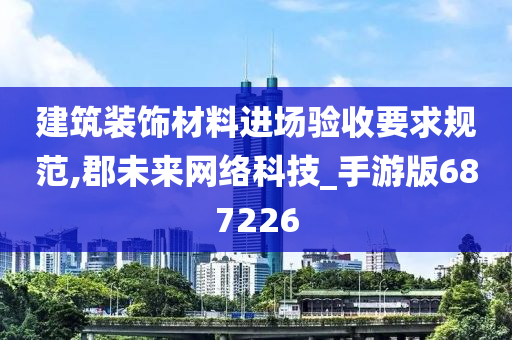 建筑装饰材料进场验收要求规范,郡未来网络科技_手游版687226